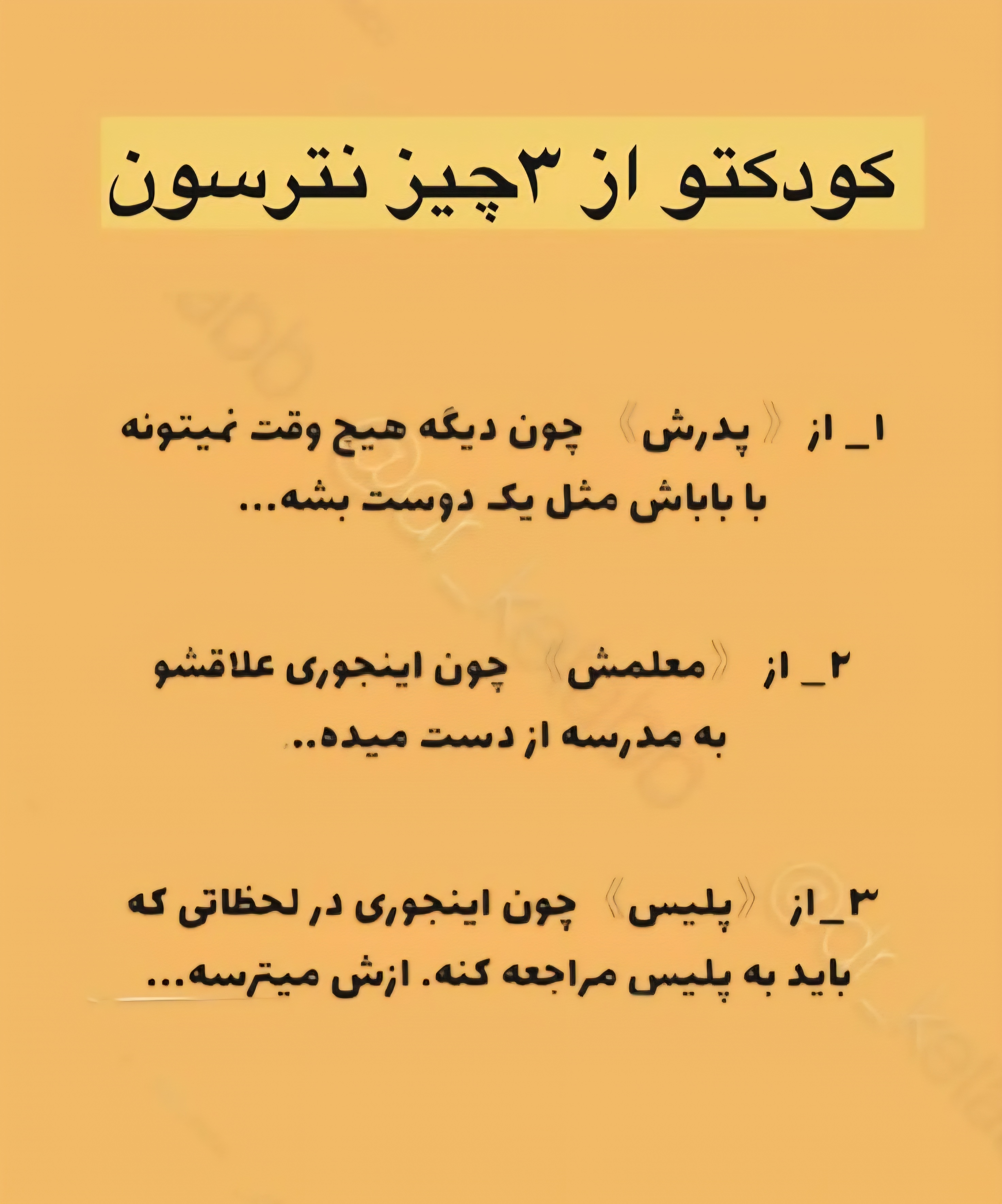 کودکتو از ۳چیز نترسون

۱_ از 《 پدرش 》 چون دیگه هیچ وقت نمیتونه با باباش مثل یک دوست بشه...

۲_ از 《معلمش 》 چون اینجوری علاقشو به مدرسه از دست میده..

۳_از 《پلیس 》 چون اینجوری در لحظاتی که باید به پلیس مراجعه کنه. ازش میترسه...